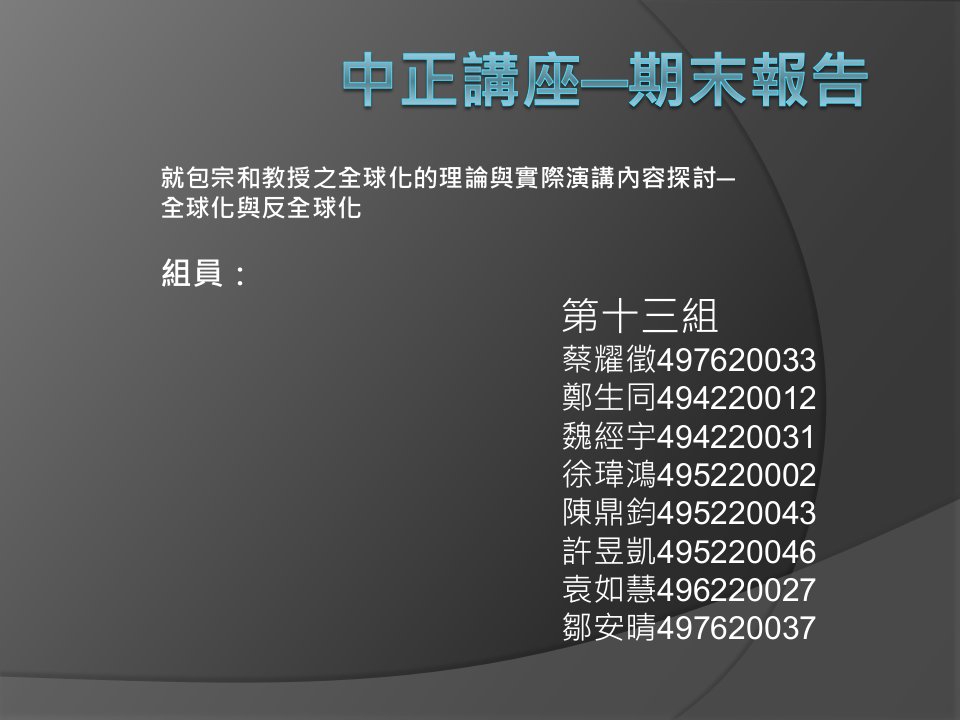 中正講座─期末報告

就包宗和教授之全球化的理論與實際演講內容探討─全球化與反全球化

組員：

第十三組
蔡耀徵497620033
鄭生同494220012
魏經宇494220031
徐瑋鴻495220002
陳鼎鈞495220043
許昱凱495220046
袁如慧496220027
鄒安晴497620037